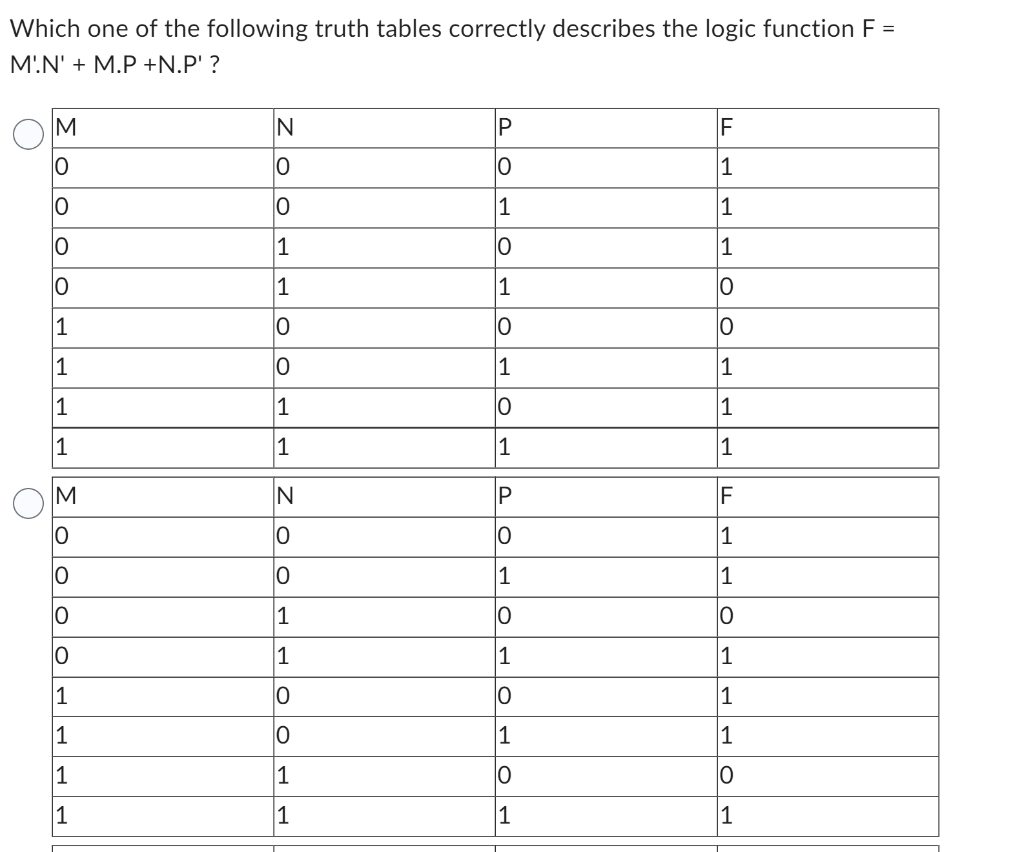 Which one of the following truth tables correctly describes the logic function F = M'.N' + M.P +N.P' ?

| M | N | P | F |
|---|---|---|---|
| 0 | 0 | 0 | 1 |
| 0 | 0 | 1 | 1 |
| 0 | 1 | 0 | 1 |
| 0 | 1 | 1 | 0 |
| 1 | 0 | 0 | 0 |
| 1 | 0 | 1 | 1 |
| 1 | 1 | 0 | 1 |
| 1 | 1 | 1 | 1 |

| M | N | P | F |
|---|---|---|---|
| 0 | 0 | 0 | 1 |
| 0 | 0 | 1 | 1 |
| 0 | 1 | 0 | 0 |
| 0 | 1 | 1 | 1 |
| 1 | 0 | 0 | 1 |
| 1 | 0 | 1 | 1 |
| 1 | 1 | 0 | 0 |
| 1 | 1 | 1 | 1 |